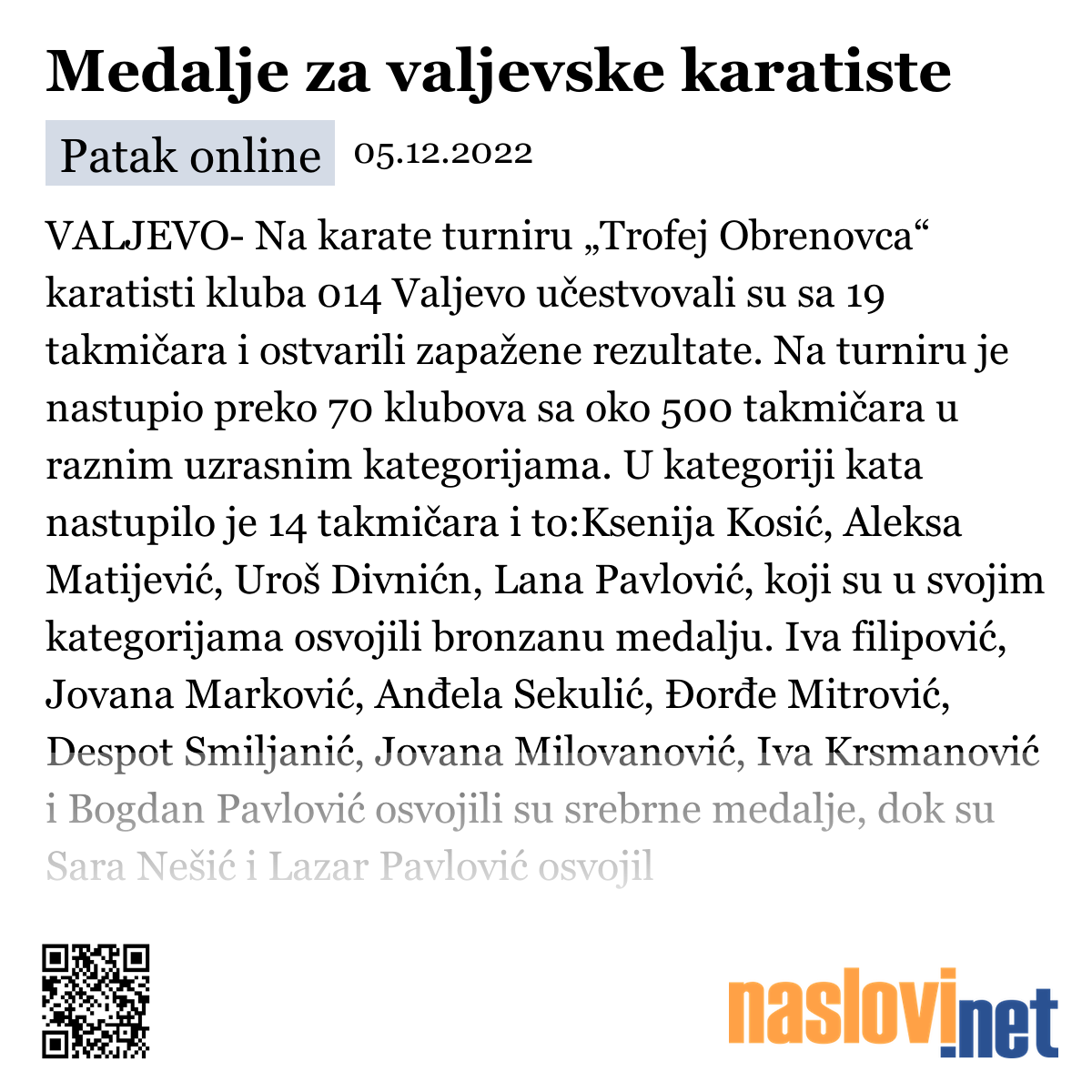 Medalje za valjevske karatiste

Patak online 05.12.2022

VALJEVO- Na karate turniru „Trofej Obrenovca“ karatisti kluba 014 Valjevo učestvovali su sa 19 takmičara i ostvarili zapažene rezultate. Na turniru je nastupio preko 70 klubova sa oko 500 takmičara u raznim uzrasnim kategorijama. U kategoriji kata nastupilo je 14 takmičara i to:Ksenija Kosić, Aleksa Matijević, Uroš Divnićn, Lana Pavlović, koji su u svojim kategorijama osvojili bronzanu medalju. Iva filipović, Jovana Marković, Anđela Sekulić, Đorđe Mitrović, Despot Smiljanić, Jovana Milovanović, Iva Krsmanović i Bogdan Pavlović osvojili su srebrne medalje, dok su Sara Nešić i Lazar Pavlović osvojil

naslovi.net